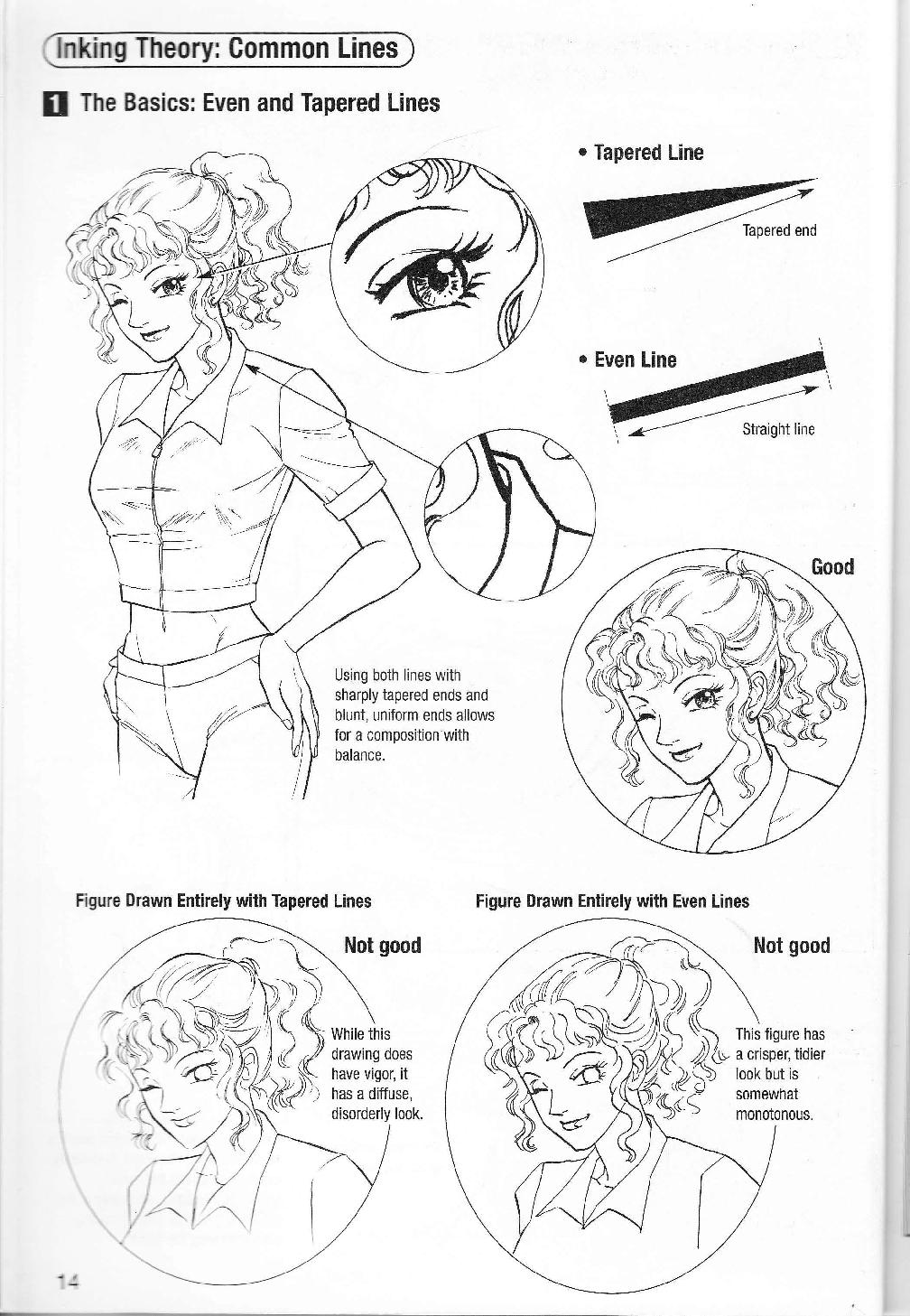 Inking Theory: Common Lines

1 The Basics: Even and Tapered Lines

• Tapered Line

Tapered end

• Even Line

Straight line

Good

Using both lines with sharply tapered ends and blunt, uniform ends allows for a composition with balance.

Figure Drawn Entirely with Tapered Lines

Not good

While this drawing does have vigor, it has a diffuse, disorderly look.

Figure Drawn Entirely with Even Lines

Not good

This figure has a crisper, tidier look but is somewhat monotonous.

14